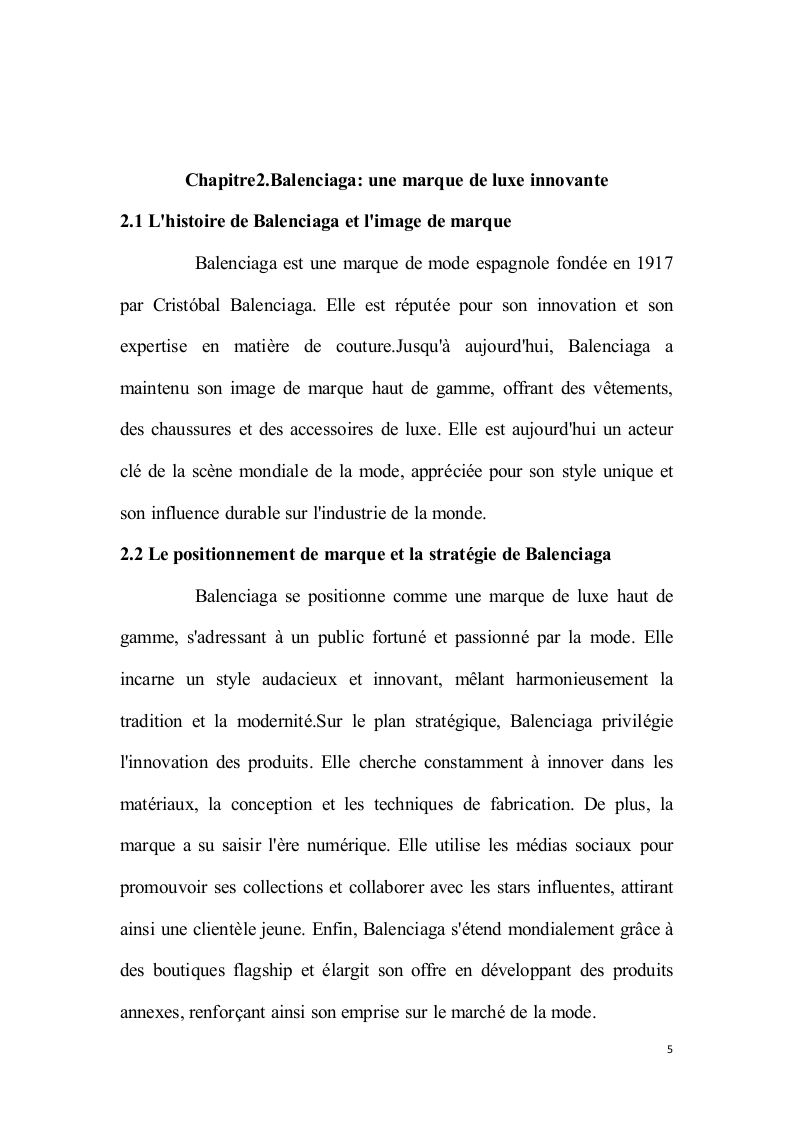 Chapitre2.Balenciaga: une marque de luxe innovante

2.1 L'histoire de Balenciaga et l'image de marque

Balenciaga est une marque de mode espagnole fondée en 1917 par Cristóbal Balenciaga. Elle est réputée pour son innovation et son expertise en matière de couture.Jusqu'à aujourd'hui, Balenciaga a maintenu son image de marque haut de gamme, offrant des vêtements, des chaussures et des accessoires de luxe. Elle est aujourd'hui un acteur clé de la scène mondiale de la mode, appréciée pour son style unique et son influence durable sur l'industrie de la monde.

2.2 Le positionnement de marque et la stratégie de Balenciaga

Balenciaga se positionne comme une marque de luxe haut de gamme, s'adressant à un public fortuné et passionné par la mode. Elle incarne un style audacieux et innovant, mêlant harmonieusement la tradition et la modernité.Sur le plan stratégique, Balenciaga privilégie l'innovation des produits. Elle cherche constamment à innover dans les matériaux, la conception et les techniques de fabrication. De plus, la marque a su saisir l'ère numérique. Elle utilise les médias sociaux pour promouvoir ses collections et collaborer avec les stars influentes, attirant ainsi une clientèle jeune. Enfin, Balenciaga s'étend mondialement grâce à des boutiques flagship et élargit son offre en développant des produits annexes, renforçant ainsi son emprise sur le marché de la mode.

5